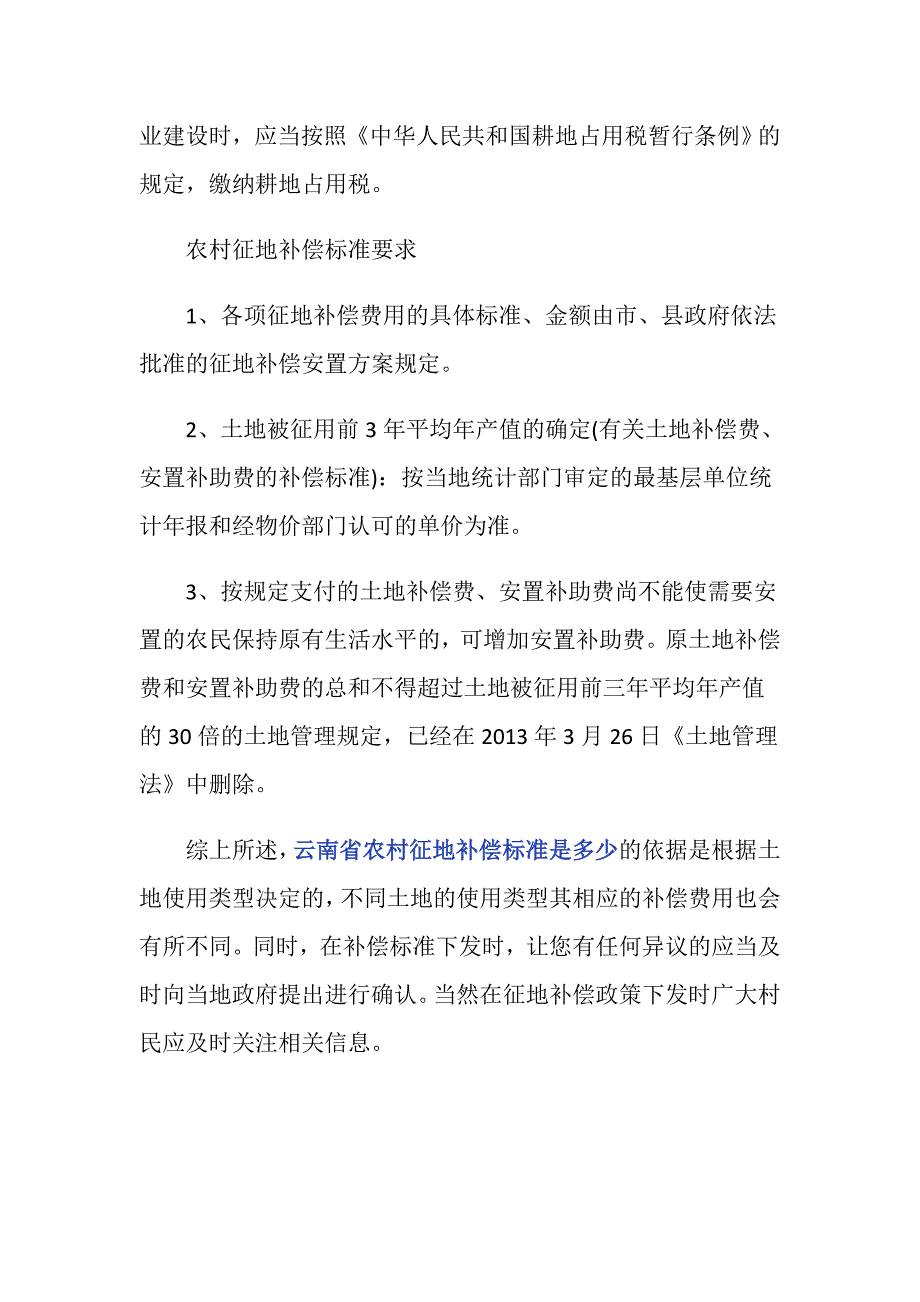 业建设时，应当按照《中华人民共和国耕地占用税暂行条例》的规定，缴纳耕地占用税。

农村征地补偿标准要求

1、各项征地补偿费用的具体标准、金额由市、县政府依法批准的征地补偿安置方案规定。

2、土地被征用前 3 年平均年产值的确定(有关土地补偿费、安置补助费的补偿标准)：按当地统计部门审定的最基层单位统计年报和经物价部门认可的单价为准。

3、按规定支付的土地补偿费、安置补助费尚不能使需要安置的农民保持原有生活水平的，可增加安置补助费。原土地补偿费和安置补助费的总和不得超过土地被征用前三年平均年产值的 30 倍的土地管理规定，已经在 2013 年 3 月 26 日《土地管理法》中删除。

综上所述，云南省农村征地补偿标准是多少的依据是根据土地使用类型决定的，不同土地的使用类型其相应的补偿费用也会有所不同。同时，在补偿标准下发时，让您有任何异议的应当及时向当地政府提出进行确认。当然在征地补偿政策下发时广大村民应及时关注相关信息。